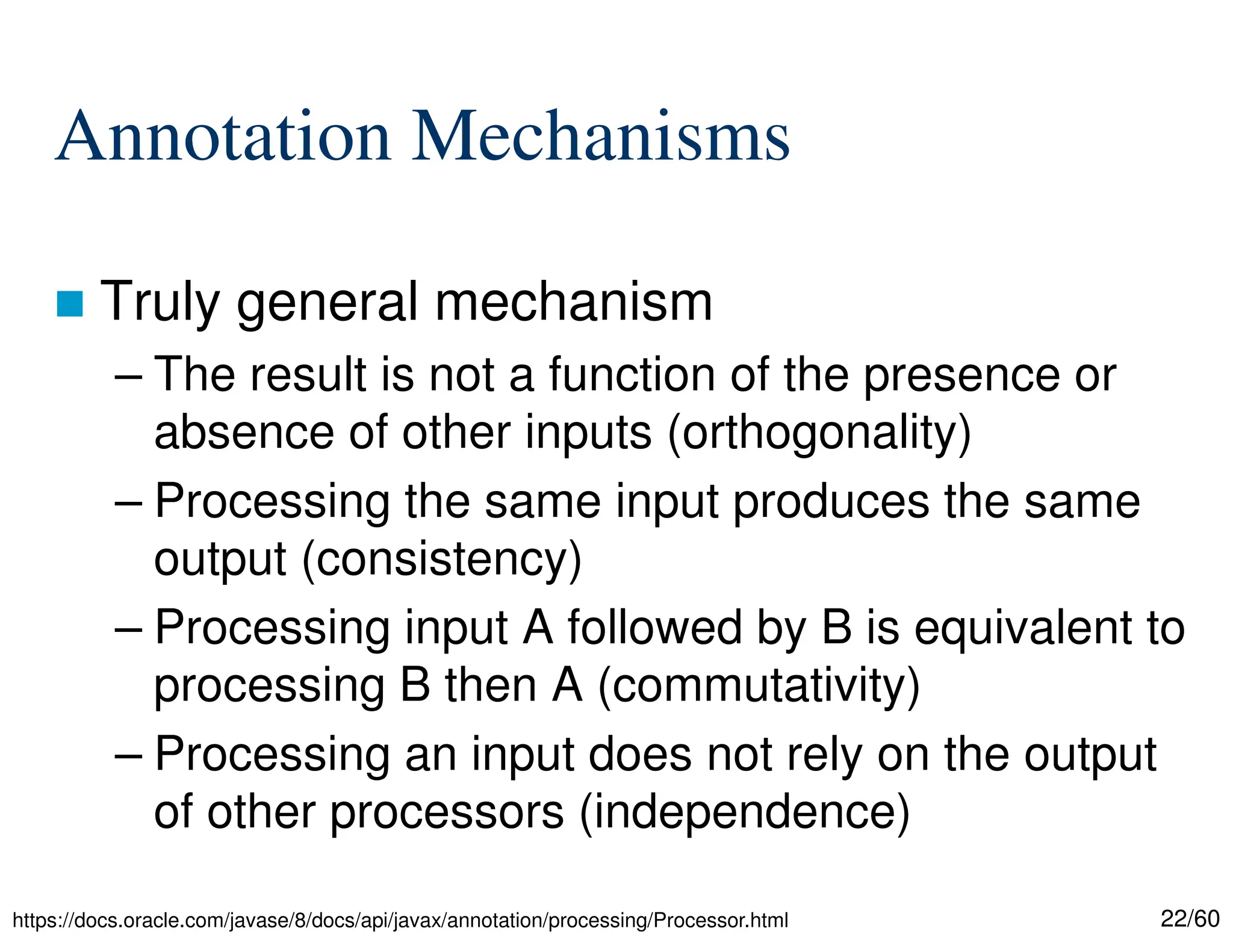 Annotation Mechanisms

■ Truly general mechanism

– The result is not a function of the presence or absence of other inputs (orthogonality)

– Processing the same input produces the same output (consistency)

– Processing input A followed by B is equivalent to processing B then A (commutativity)

– Processing an input does not rely on the output of other processors (independence)

https://docs.oracle.com/javase/8/docs/api/javax/annotation/processing/Processor.html

22/60